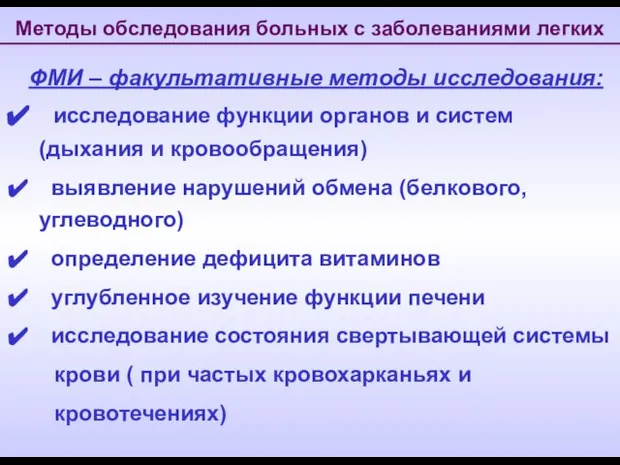 Методы обследования больных с заболеваниями легких

ФМИ – факультативные методы исследования:

✔ исследование функции органов и систем (дыхания и кровообращения)

✔ выявление нарушений обмена (белкового, углеводного)

✔ определение дефицита витаминов

✔ углубленное изучение функции печени

✔ исследование состояния свертывающей системы крови ( при частых кровохарканьях и кровотечениях)